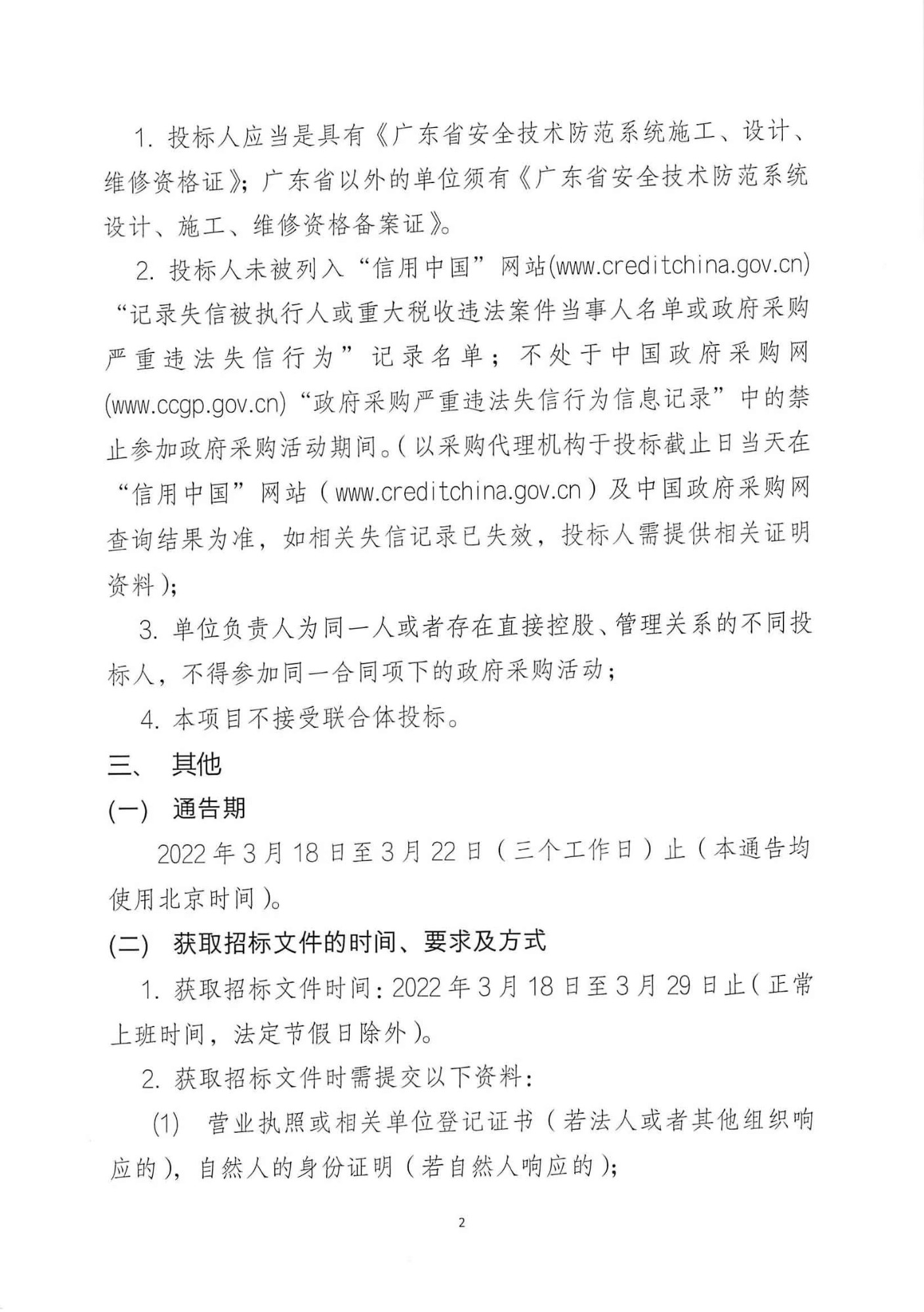 1. 投标人应当是具有《广东省安全技术防范系统施工、设计、维修资格证》；广东省以外的单位须有《广东省安全技术防范系统设计、施工、维修资格备案证》。

2. 投标人未被列入“信用中国”网站(www.creditchina.gov.cn)“记录失信被执行人或重大税收违法案件当事人名单或政府采购严重违法失信行为”记录名单；不处于中国政府采购网(www.ccgp.gov.cn)“政府采购严重违法失信行为信息记录”中的禁止参加政府采购活动期间。(以采购代理机构于投标截止日当天在“信用中国”网站（www.creditchina.gov.cn）及中国政府采购网查询结果为准，如相关失信记录已失效，投标人需提供相关证明资料)；

3. 单位负责人为同一人或者存在直接控股、管理关系的不同投标人，不得参加同一合同项下的政府采购活动；

4. 本项目不接受联合体投标。

三、 其他

(一) 通告期

2022年3月18日至3月22日（三个工作日）止（本通告均使用北京时间)。

(二) 获取招标文件的时间、要求及方式

1. 获取招标文件时间：2022年3月18日至3月29日止（正常上班时间，法定节假日除外)。

2. 获取招标文件时需提交以下资料：

(1) 营业执照或相关单位登记证书（若法人或者其他组织响应的)，自然人的身份证明（若自然人响应的)；

2